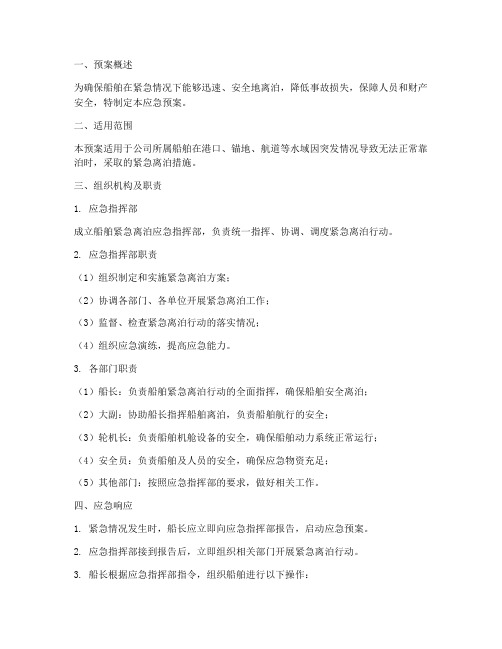 一、预案概述

为确保船舶在紧急情况下能够迅速、安全地离泊，降低事故损失，保障人员和财产安全，特制定本应急预案。

二、适用范围

本预案适用于公司所属船舶在港口、锚地、航道等水域因突发情况导致无法正常靠泊时，采取的紧急离泊措施。

三、组织机构及职责

1. 应急指挥部

成立船舶紧急离泊应急指挥部，负责统一指挥、协调、调度紧急离泊行动。

2. 应急指挥部职责

（1）组织制定和实施紧急离泊方案；

（2）协调各部门、各单位开展紧急离泊工作；

（3）监督、检查紧急离泊行动的落实情况；

（4）组织应急演练，提高应急能力。

3. 各部门职责

（1）船长：负责船舶紧急离泊行动的全面指挥，确保船舶安全离泊；

（2）大副：协助船长指挥船舶离泊，负责船舶航行的安全；

（3）轮机长：负责船舶机舱设备的安全，确保船舶动力系统正常运行；

（4）安全员：负责船舶及人员的安全，确保应急物资充足；

（5）其他部门：按照应急指挥部的要求，做好相关工作。

四、应急响应

1. 紧急情况发生时，船长应立即向应急指挥部报告，启动应急预案。

2. 应急指挥部接到报告后，立即组织相关部门开展紧急离泊行动。

3. 船长根据应急指挥部指令，组织船舶进行以下操作：